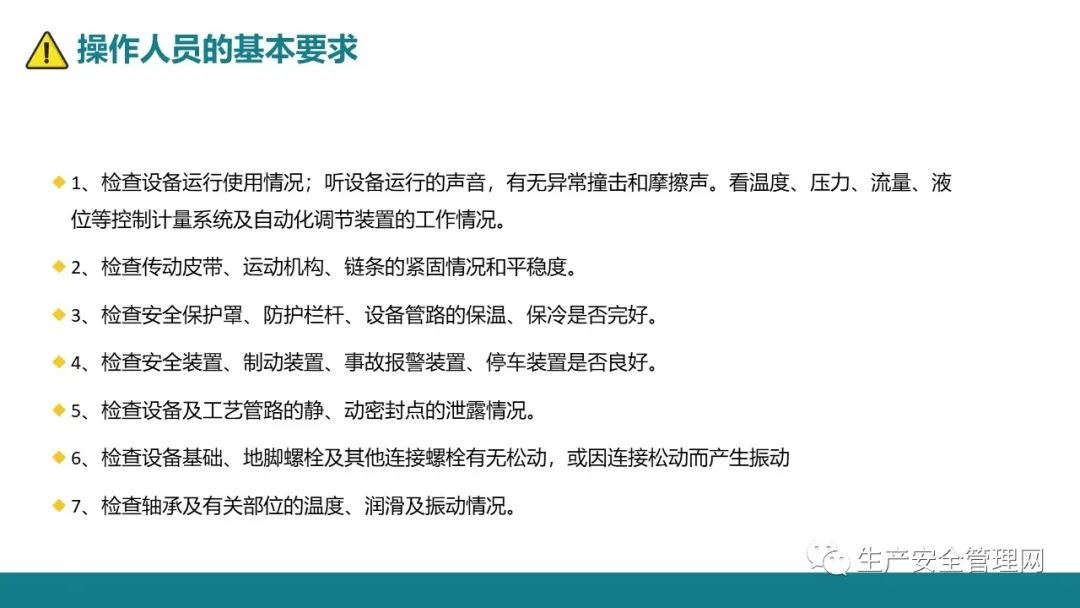 操作人员的基本要求

1、检查设备运行使用情况；听设备运行的声音，有无异常撞击和摩擦声。看温度、压力、流量、液位等控制计量系统及自动化调节装置的工作情况。

2、检查传动皮带、运动机构、链条的紧固情况和平稳度。

3、检查安全保护罩、防护栏杆、设备管路的保温、保冷是否完好。

4、检查安全装置、制动装置、事故报警装置、停车装置是否良好。

5、检查设备及工艺管路的静、动密封点的泄露情况。

6、检查设备基础、地脚螺栓及其他连接螺栓有无松动，或因连接松动而产生振动

7、检查轴承及有关部位的温度、润滑及振动情况。

生产安全管理网